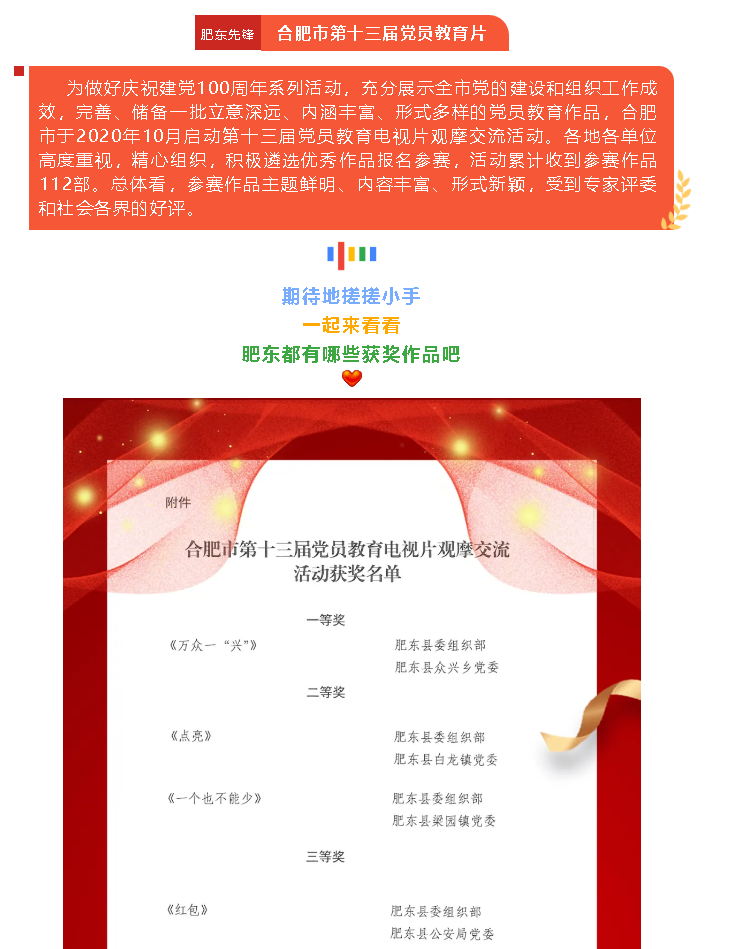 肥东先锋 合肥市第十三届党员教育片

为做好庆祝建党100周年系列活动，充分展示全市党的建设和组织工作成效，完善、储备一批立意深远、内涵丰富、形式多样的党员教育作品，合肥市于2020年10月启动第十三届党员教育电视片观摩交流活动。各地各单位高度重视，精心组织，积极遴选优秀作品报名参赛，活动累计收到参赛作品112部。总体看，参赛作品主题鲜明、内容丰富、形式新颖，受到专家评委和社会各界的好评。

期待地搓搓小手
一起来看看
肥东都有哪些获奖作品吧

附件

合肥市第十三届党员教育电视片观摩交流活动获奖名单

一等奖

《万众一“兴”》 肥东县委组织部 肥东县众兴乡党委

二等奖

《点亮》 肥东县委组织部 肥东县白龙镇党委

《一个也不能少》 肥东县委组织部 肥东县梁园镇党委

三等奖

《红包》 肥东县委组织部 肥东县公安局党委